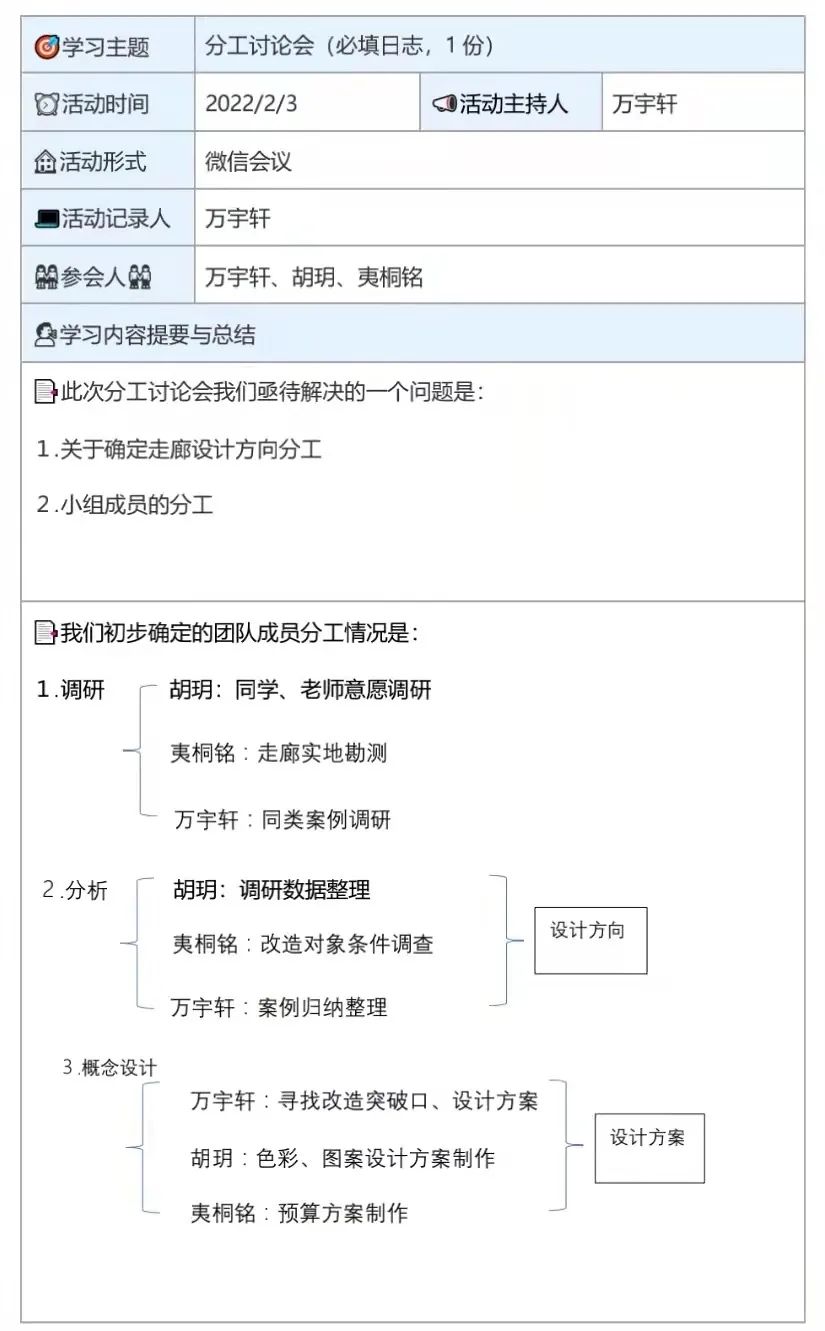 | 学习主题 | 分工讨论会（必填日志，1 份） | | |
|---|---|---|---|
| 活动时间 | 2022/2/3 | 活动主持人 | 万宇轩 |
| 活动形式 | 微信会议 | | |
| 活动记录人 | 万宇轩 | | |
| 参会人 | 万宇轩、胡玥、夷桐铭 | | |

学习内容提要与总结

此次分工讨论会我们亟待解决的一个问题是：

1.关于确定走廊设计方向分工

2.小组成员的分工

我们初步确定的团队成员分工情况是：

1.调研

胡玥：同学、老师意愿调研

夷桐铭：走廊实地勘测

万宇轩：同类案例调研

2.分析

胡玥：调研数据整理

夷桐铭：改造对象条件调查

万宇轩：案例归纳整理

设计方向

3.概念设计

万宇轩：寻找改造突破口、设计方案

胡玥：色彩、图案设计方案制作

夷桐铭：预算方案制作

设计方案